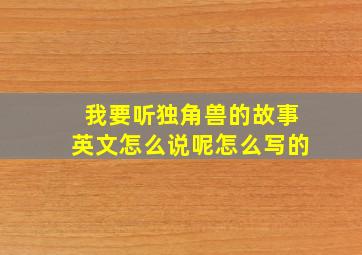 我要听独角兽的故事
英文怎么说呢怎么写的